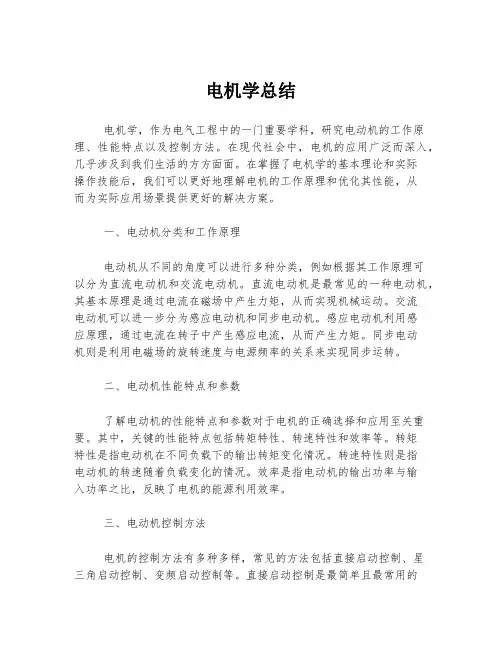 电机学总结

电机学，作为电气工程中的一门重要学科，研究电动机的工作原理、性能特点以及控制方法。在现代社会中，电机的应用广泛而深入，几乎涉及到我们生活的方方面面。在掌握了电机学的基本理论和实际操作技能后，我们可以更好地理解电机的工作原理和优化其性能，从而为实际应用场景提供更好的解决方案。

一、电动机分类和工作原理

电动机从不同的角度可以进行多种分类，例如根据其工作原理可以分为直流电动机和交流电动机。直流电动机是最常见的一种电动机，其基本原理是通过电流在磁场中产生力矩，从而实现机械运动。交流电动机可以进一步分为感应电动机和同步电动机。感应电动机利用感应原理，通过电流在转子中产生感应电流，从而产生力矩。同步电动机则是利用电磁场的旋转速度与电源频率的关系来实现同步运转。

二、电动机性能特点和参数

了解电动机的性能特点和参数对于电机的正确选择和应用至关重要。其中，关键的性能特点包括转矩特性、转速特性和效率等。转矩特性是指电动机在不同负载下的输出转矩变化情况。转速特性则是指电动机的转速随着负载变化的情况。效率是指电动机的输出功率与输入功率之比，反映了电机的能源利用效率。

三、电动机控制方法

电机的控制方法有多种多样，常见的方法包括直接启动控制、星三角启动控制、变频启动控制等。直接启动控制是最简单且最常用的